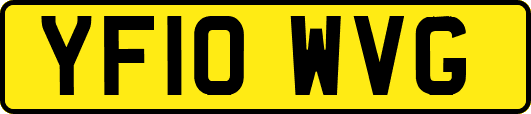 YF10 WVG